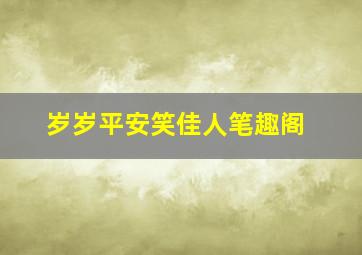 岁岁平安笑佳人笔趣阁